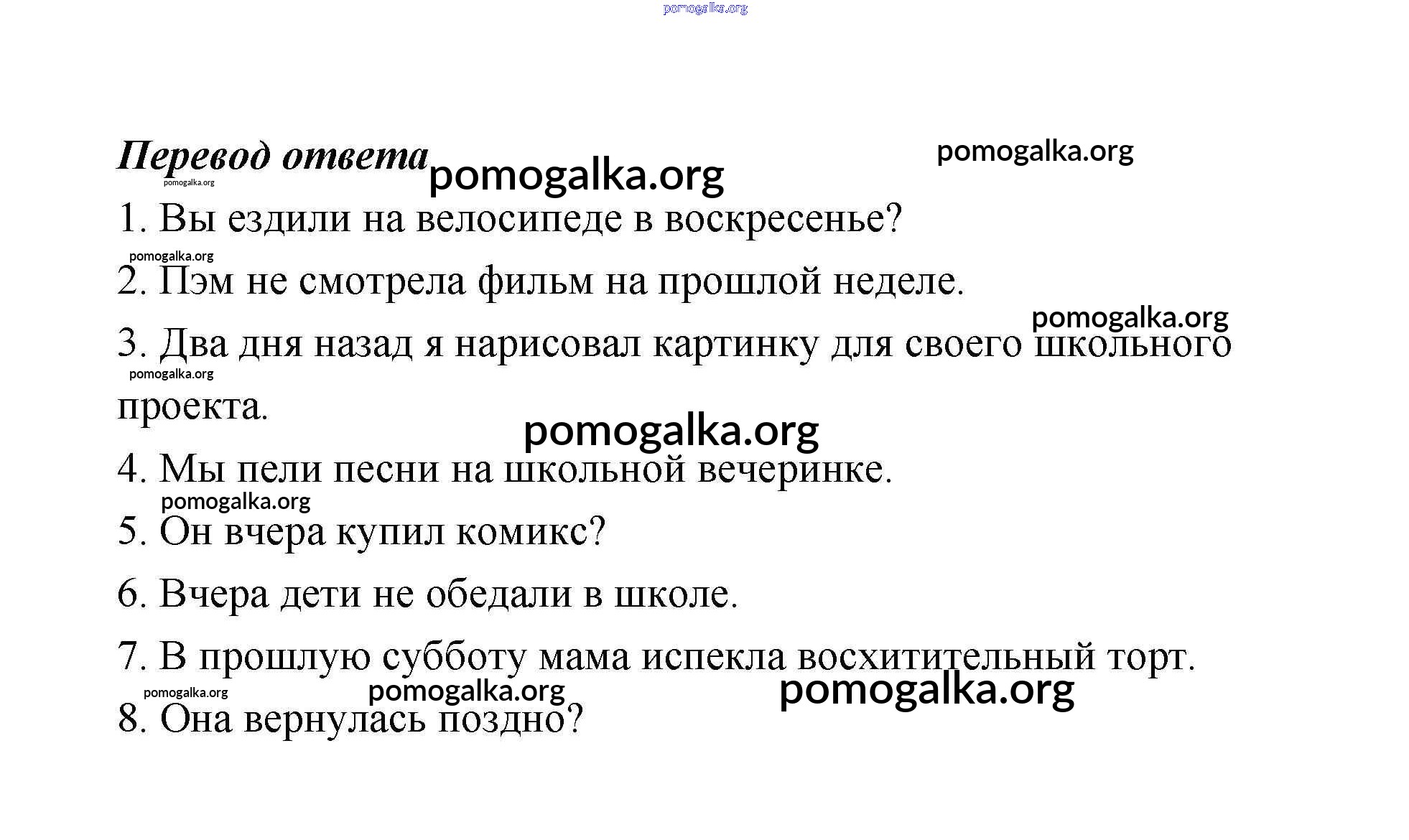 pomogalka.org

Перевод ответа pomogalka.org pomogalka.org
pomogalka.org

1. Вы ездили на велосипеде в воскресенье?

pomogalka.org

2. Пэм не смотрела фильм на прошлой неделе.

pomogalka.org

3. Два дня назад я нарисовал картинку для своего школьного проекта.

pomogalka.org

pomogalka.org

4. Мы пели песни на школьной вечеринке.

pomogalka.org

5. Он вчера купил комикс?

6. Вчера дети не обедали в школе.

7. В прошлую субботу мама испекла восхитительный торт.

pomogalka.org pomogalka.org pomogalka.org

8. Она вернулась поздно?